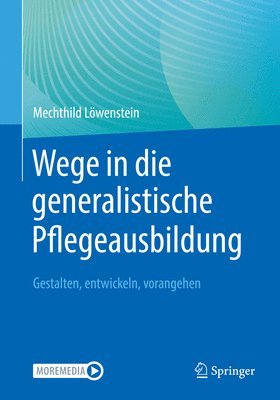 Mechthild Löwenstein

Wege in die generalistische Pflegeausbildung

Gestalten, entwickeln, vorangehen

MOREMEDIA

Springer